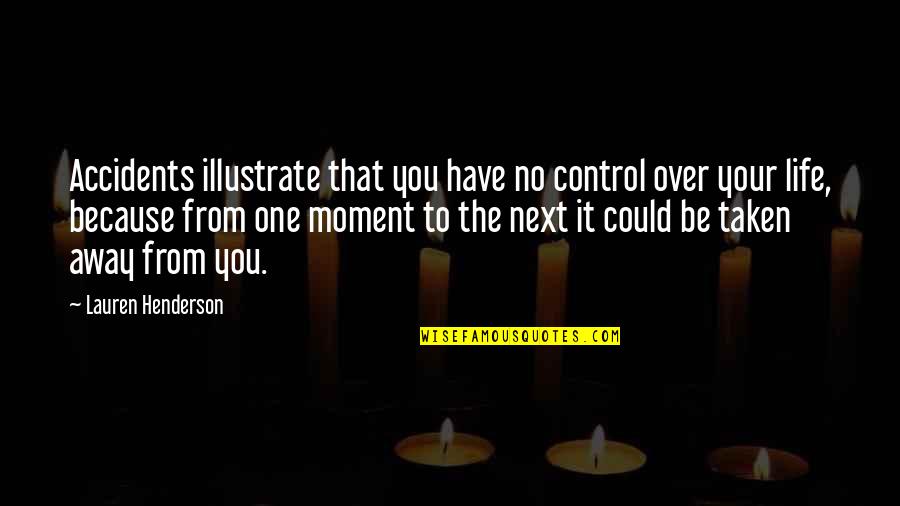 Accidents illustrate that you have no control over your life, because from one moment to the next it could be taken away from you.

— Lauren Henderson

WISEFAMOUSQUOTES.COM